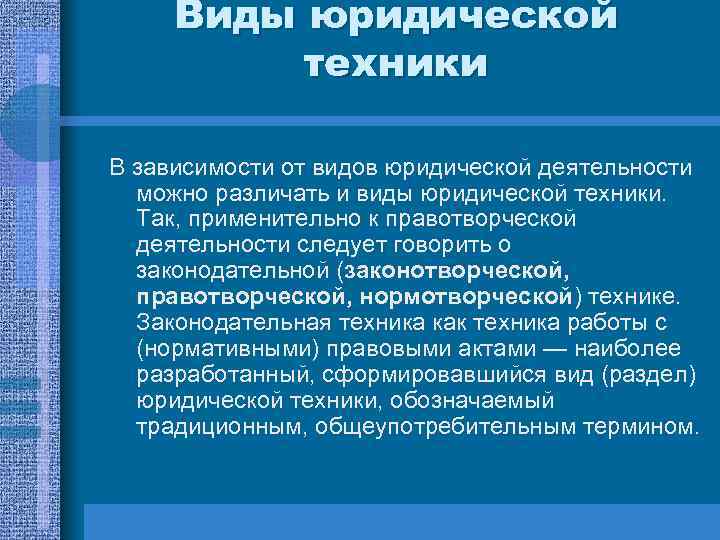 Виды юридической техники

В зависимости от видов юридической деятельности можно различать и виды юридической техники. Так, применительно к правотворческой деятельности следует говорить о законодательной (законотворческой, правотворческой, нормотворческой) технике. Законодательная техника как техника работы с (нормативными) правовыми актами — наиболее разработанный, сформировавшийся вид (раздел) юридической техники, обозначаемый традиционным, общеупотребительным термином.